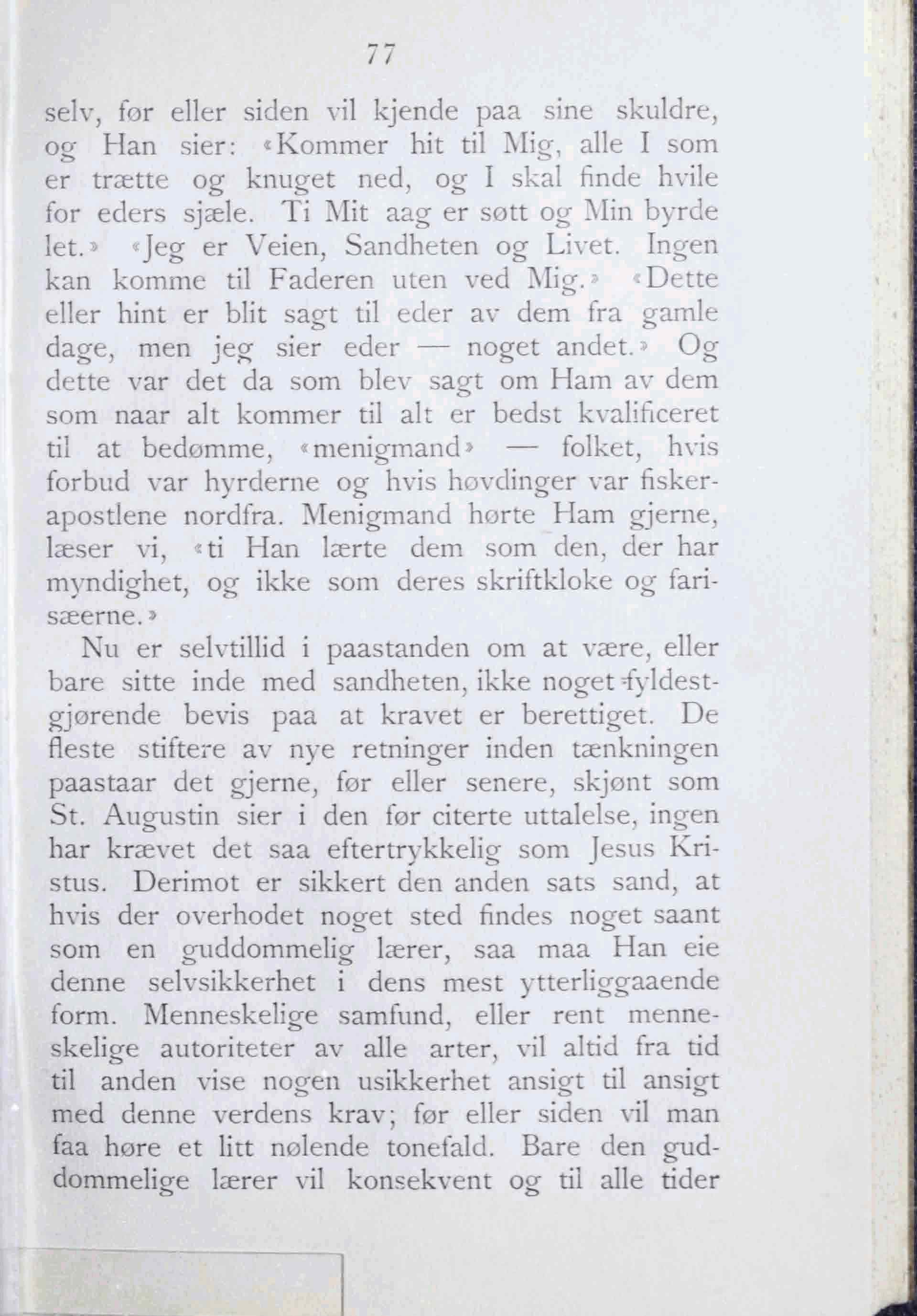 77

selv, før eller siden vil kjende paa sine skuldre, og Han sier: «Kommer hit til Mig, alle I som er trætte og knuget ned, og I skal finde hvile for eders sjæle. Ti Mit aag er søtt og Min byrde let.» «Jeg er Veien, Sandheten og Livet. Ingen kan komme til Faderen uten ved Mig.» «Dette eller hint er blit sagt til eder av dem fra gamle dage, men jeg sier eder — noget andet.» Og dette var det da som blev sagt om Ham av dem som naar alt kommer til alt er bedst kvalificeret til at bedømme, «menigmand» — folket, hvis forbud var hyrderne og hvis høvdinger var fiskerapostlene nordfra. Menigmand hørte Ham gjerne, læser vi, «ti Han lærte dem som den, der har myndighet, og ikke som deres skriftkloke og farisæerne.»

Nu er selvtillid i paastanden om at være, eller bare sitte inde med sandheten, ikke noget fyldestgjørende bevis paa at kravet er berettiget. De fleste stiftere av nye retninger inden tænkningen paastaar det gjerne, før eller senere, skjønt som St. Augustin sier i den før citerte uttalelse, ingen har krævet det saa eftertrykkelig som Jesus Kristus. Derimot er sikkert den anden sats sand, at hvis der overhodet noget sted findes noget saant som en guddommelig lærer, saa maa Han eie denne selvsikkerhet i dens mest ytterliggaaende form. Menneskelige samfund, eller rent menneskelige autoriteter av alle arter, vil altid fra tid til anden vise nogen usikkerhet ansigt til ansigt med denne verdens krav; før eller siden vil man faa høre et litt nølende tonefald. Bare den guddommelige lærer vil konsekvent og til alle tider